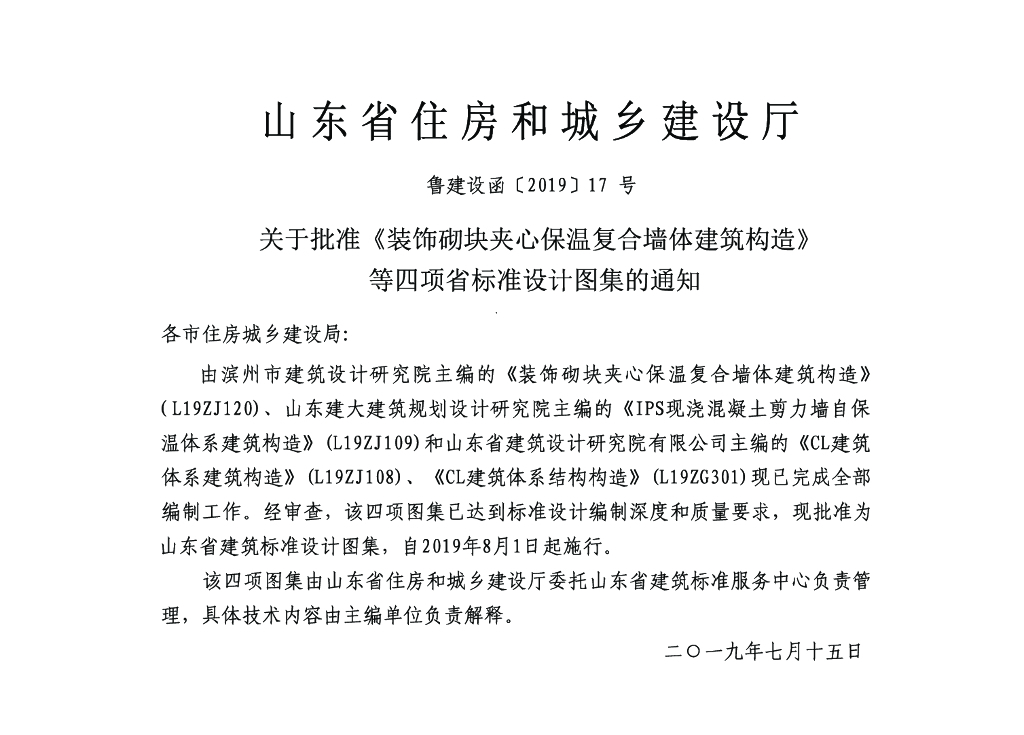 山东省住房和城乡建设厅

鲁建设函〔2019〕17号

关于批准《装饰砌块夹心保温复合墙体建筑构造》
等四项省标准设计图集的通知

各市住房城乡建设局:

由滨州市建筑设计研究院主编的《装饰砌块夹心保温复合墙体建筑构造》(L19ZJ120)、山东建大建筑规划设计研究院主编的《IPS现浇混凝土剪力墙自保温体系建筑构造》(L19ZJ109)和山东省建筑设计研究院有限公司主编的《CL建筑体系建筑构造》(L19ZJ108)、《CL建筑体系结构构造》(L19ZG301)现已完成全部编制工作。经审查,该四项图集已达到标准设计编制深度和质量要求,现批准为山东省建筑标准设计图集,自2019年8月1日起施行。

该四项图集由山东省住房和城乡建设厅委托山东省建筑标准服务中心负责管理,具体技术内容由主编单位负责解释。

二〇一九年七月十五日